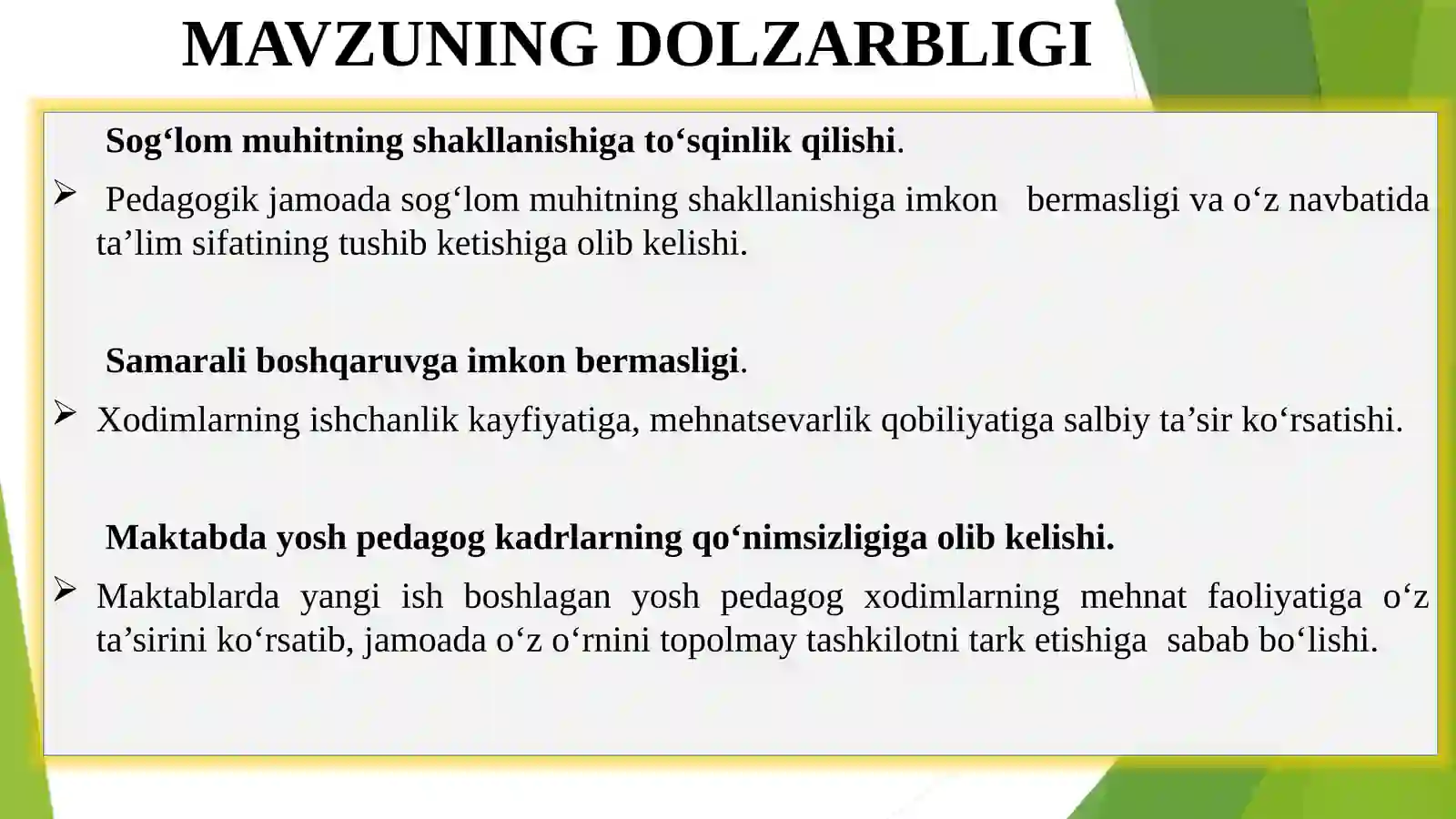 MAVZUNING DOLZARBLIGI

Sog'lom muhitning shakllanishiga to'sqinlik qilishi.

➢ Pedagogik jamoada sog'lom muhitning shakllanishiga imkon bermasligi va o'z navbatida ta'lim sifatining tushib ketishiga olib kelishi.

Samarali boshqaruvga imkon bermasligi.

➢ Xodimlarning ishchanlik kayfiyatiga, mehnatsevarlik qobiliyatiga salbiy ta'sir ko'rsatishi.

Maktabda yosh pedagog kadrlarning qo'nimsizligiga olib kelishi.

➢ Maktablarda yangi ish boshlagan yosh pedagog xodimlarning mehnat faoliyatiga o'z ta'sirini ko'rsatib, jamoada o'z o'rnini topolmay tashkilotni tark etishiga sabab bo'lishi.